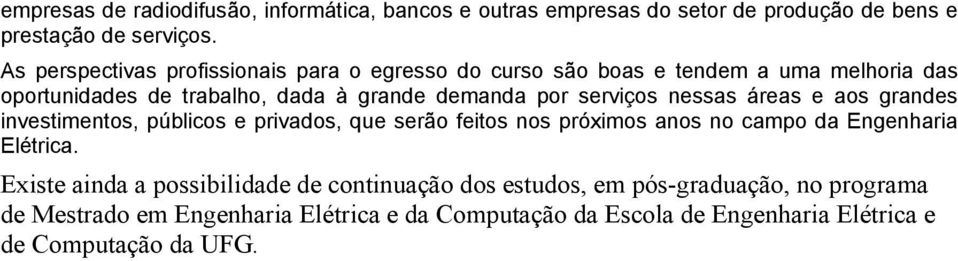 empresas de radiodifusão, informática, bancos e outras empresas do setor de produção de bens e prestação de serviços.

As perspectivas profissionais para o egresso do curso são boas e tendem a uma melhoria das oportunidades de trabalho, dada à grande demanda por serviços nessas áreas e aos grandes investimentos, públicos e privados, que serão feitos nos próximos anos no campo da Engenharia Elétrica.

Existe ainda a possibilidade de continuação dos estudos, em pós-graduação, no programa de Mestrado em Engenharia Elétrica e da Computação da Escola de Engenharia Elétrica e de Computação da UFG.